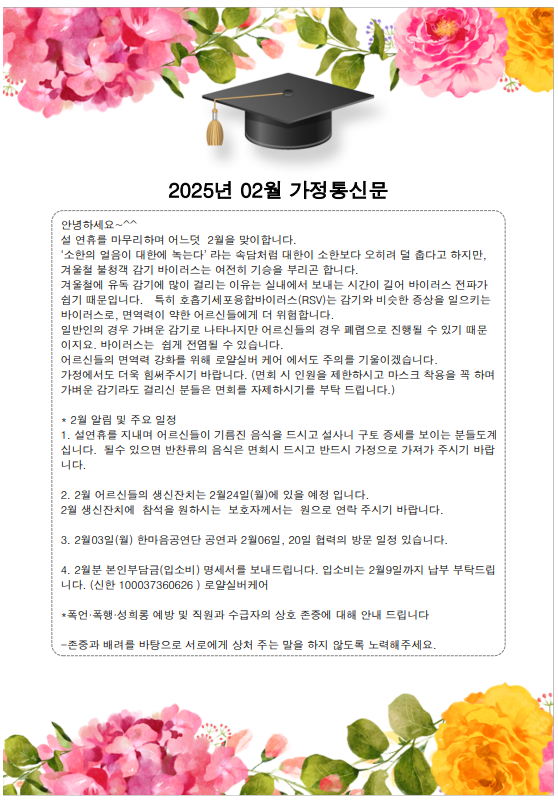 2025년 02월 가정통신문

안녕하세요~^^
설 연휴를 마무리하며 어느덧 2월을 맞이합니다.
'소한의 얼음이 대한에 녹는다' 라는 속담처럼 대한이 소한보다 오히려 덜 춥다고 하지만, 겨울철 불청객 감기 바이러스는 여전히 기승을 부리곤 합니다.
겨울철에 유독 감기에 많이 걸리는 이유는 실내에서 보내는 시간이 길어 바이러스 전파가 쉽기 때문입니다. 특히 호흡기세포융합바이러스(RSV)는 감기와 비슷한 증상을 일으키는 바이러스로, 면역력이 약한 어르신들에게 더 위험합니다.
일반인의 경우 가벼운 감기로 나타나지만 어르신들의 경우 폐렴으로 진행될 수 있기 때문이지요. 바이러스는 쉽게 전염될 수 있습니다.
어르신들의 면역력 강화를 위해 로얄실버 케어 에서도 주의를 기울이겠습니다.
가정에서도 더욱 힘써주시기 바랍니다. (면회 시 인원을 제한하시고 마스크 착용을 꼭 하며 가벼운 감기라도 걸리신 분들은 면회를 자제하시기를 부탁 드립니다.)

* 2월 알림 및 주요 일정
1. 설연휴를 지내며 어르신들이 기름진 음식을 드시고 설사나 구토 증세를 보이는 분들도계십니다. 될수 있으면 반찬류의 음식은 면회시 드시고 반드시 가정으로 가져가 주시기 바랍니다.

2. 2월 어르신들의 생신잔치는 2월24일(월)에 있을 예정 입니다.
2월 생신잔치에 참석을 원하시는 보호자께서는 원으로 연락 주시기 바랍니다.

3. 2월03일(월) 한마음공연단 공연과 2월06일, 20일 협력의 방문 일정 있습니다.

4. 2월분 본인부담금(입소비) 명세서를 보내드립니다. 입소비는 2월9일까지 납부 부탁드립니다. (신한 100037360626 ) 로얄실버케어

*폭언·폭행·성희롱 예방 및 직원과 수급자의 상호 존중에 대해 안내 드립니다

-존중과 배려를 바탕으로 서로에게 상처 주는 말을 하지 않도록 노력해주세요.